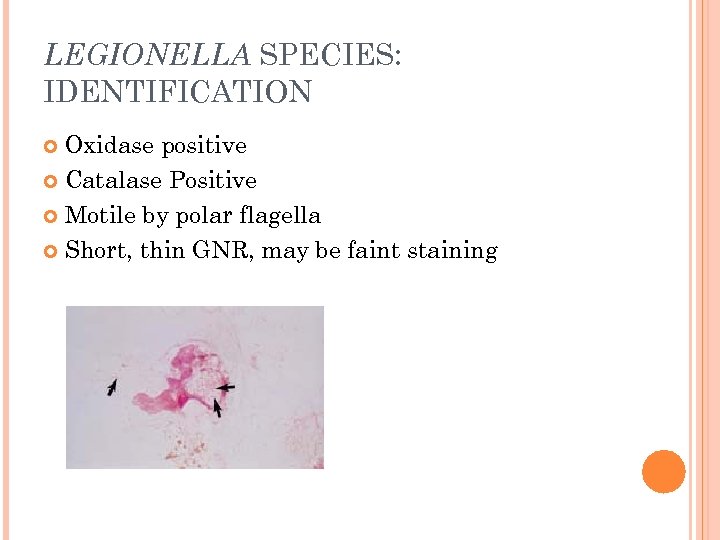 LEGIONELLA SPECIES: IDENTIFICATION

• Oxidase positive
• Catalase Positive
• Motile by polar flagella
• Short, thin GNR, may be faint staining